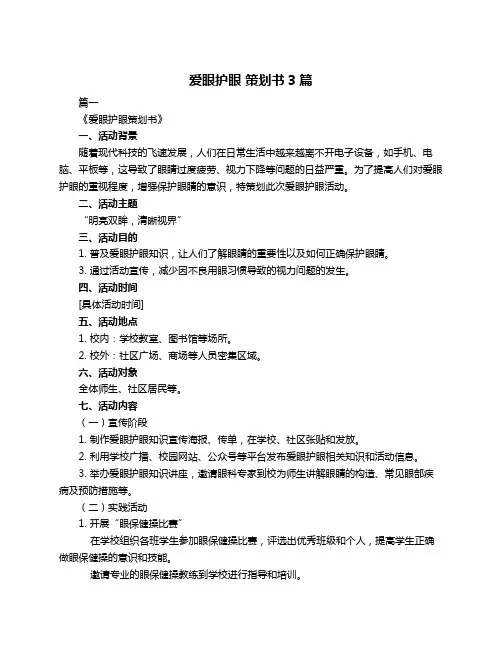 爱眼护眼 策划书 3 篇

篇一

《爱眼护眼策划书》

一、活动背景

随着现代科技的飞速发展，人们在日常生活中越来越离不开电子设备，如手机、电脑、平板等，这导致了眼睛过度疲劳、视力下降等问题的日益严重。为了提高人们对爱眼护眼的重视程度，增强保护眼睛的意识，特策划此次爱眼护眼活动。

二、活动主题

“明亮双眸，清晰视界”

三、活动目的

1. 普及爱眼护眼知识，让人们了解眼睛的重要性以及如何正确保护眼睛。

3. 通过活动宣传，减少因不良用眼习惯导致的视力问题的发生。

四、活动时间

[具体活动时间]

五、活动地点

1. 校内：学校教室、图书馆等场所。

2. 校外：社区广场、商场等人员密集区域。

六、活动对象

全体师生、社区居民等。

七、活动内容

（一）宣传阶段

1. 制作爱眼护眼知识宣传海报、传单，在学校、社区张贴和发放。

2. 利用学校广播、校园网站、公众号等平台发布爱眼护眼相关知识和活动信息。

3. 举办爱眼护眼知识讲座，邀请眼科专家到校为师生讲解眼睛的构造、常见眼部疾病及预防措施等。

（二）实践活动

1. 开展“眼保健操比赛”

在学校组织各班学生参加眼保健操比赛，评选出优秀班级和个人，提高学生正确做眼保健操的意识和技能。

邀请专业的眼保健操教练到学校进行指导和培训。